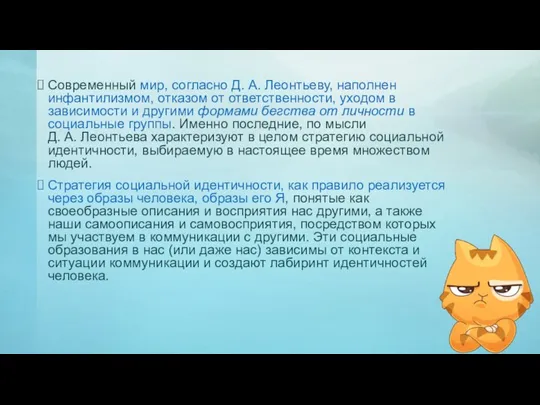 Современный мир, согласно Д. А. Леонтьеву, наполнен инфантилизмом, отказом от ответственности, уходом в зависимости и другими формами бегства от личности в социальные группы. Именно последние, по мысли Д. А. Леонтьева характеризуют в целом стратегию социальной идентичности, выбираемую в настоящее время множеством людей.

Стратегия социальной идентичности, как правило реализуется через образы человека, образы его Я, понятые как своеобразные описания и восприятия нас другими, а также наши самоописания и самовосприятия, посредством которых мы участвуем в коммуникации с другими. Эти социальные образования в нас (или даже нас) зависимы от контекста и ситуации коммуникации и создают лабиринт идентичностей человека.